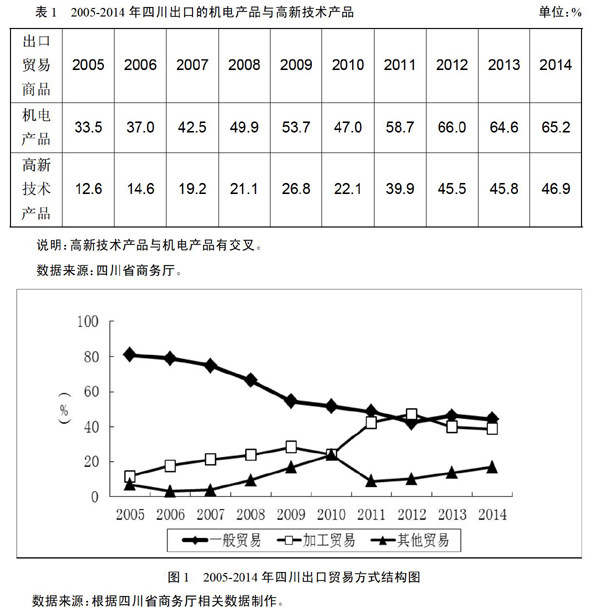 表 1　2005-2014 年四川出口的机电产品与高新技术产品　单位：%

| 出口贸易商品 | 2005 | 2006 | 2007 | 2008 | 2009 | 2010 | 2011 | 2012 | 2013 | 2014 |
|---|---|---|---|---|---|---|---|---|---|---|
| 机电产品 | 33.5 | 37.0 | 42.5 | 49.9 | 53.7 | 47.0 | 58.7 | 66.0 | 64.6 | 65.2 |
| 高新技术产品 | 12.6 | 14.6 | 19.2 | 21.1 | 26.8 | 22.1 | 39.9 | 45.5 | 45.8 | 46.9 |

说明：高新技术产品与机电产品有交叉。

数据来源：四川省商务厅。

100
80
60
40
20
0
（%）
2005 2006 2007 2008 2009 2010 2011 2012 2013 2014
一般贸易　加工贸易　其他贸易

图 1　2005-2014 年四川出口贸易方式结构图

数据来源：根据四川省商务厅相关数据制作。